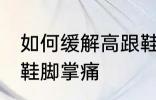 如何缓解高跟鞋
鞋脚掌痛